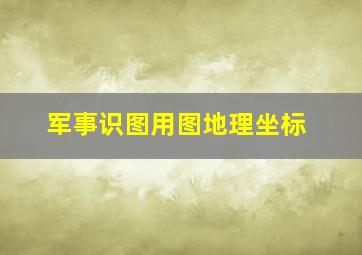 军事识图用图地理坐标